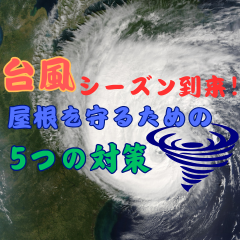 台風シーズン到来！
屋根を守るための
5つの対策